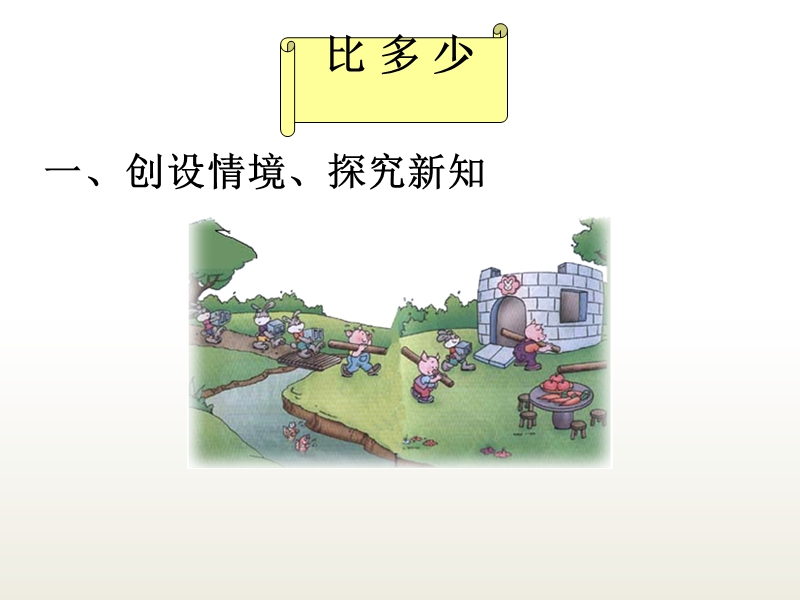 比多少

一、创设情境、探究新知